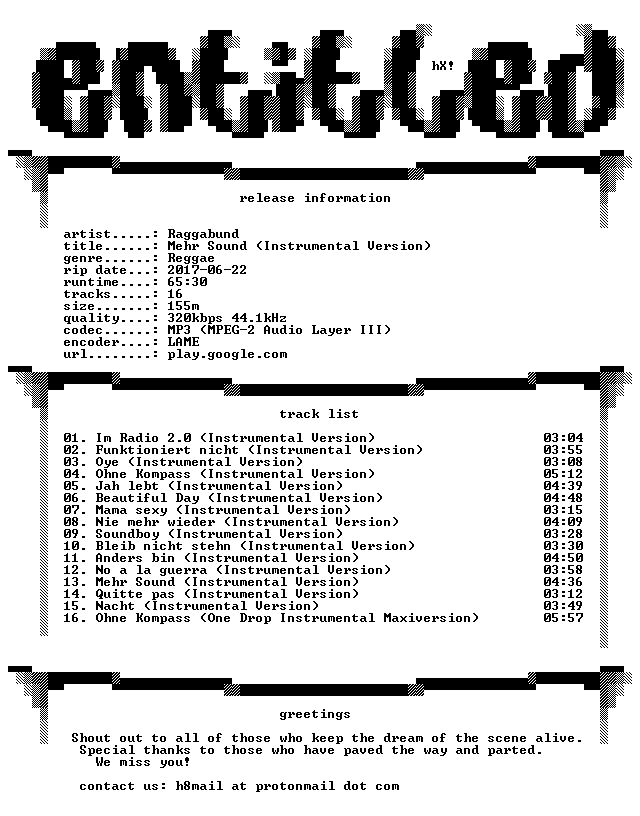 entitled

hX!

release information

artist.....: Raggabund
title......: Mehr Sound (Instrumental Version)
genre......: Reggae
rip date...: 2017-06-22
runtime....: 65:30
tracks.....: 16
size.......: 155m
quality....: 320kbps 44.1kHz
codec......: MP3 (MPEG-2 Audio Layer III)
encoder....: LAME
url........: play.google.com

track list

01. Im Radio 2.0 (Instrumental Version) 03:04
02. Funktioniert nicht (Instrumental Version) 03:55
03. Oye (Instrumental Version) 03:08
04. Ohne Kompass (Instrumental Version) 05:12
05. Jah lebt (Instrumental Version) 04:39
06. Beautiful Day (Instrumental Version) 04:48
07. Mama sexy (Instrumental Version) 03:15
08. Nie mehr wieder (Instrumental Version) 04:09
09. Soundboy (Instrumental Version) 03:28
10. Bleib nicht stehn (Instrumental Version) 03:30
11. Anders bin (Instrumental Version) 04:50
12. No a la guerra (Instrumental Version) 03:58
13. Mehr Sound (Instrumental Version) 04:36
14. Quitte pas (Instrumental Version) 03:12
15. Nacht (Instrumental Version) 03:49
16. Ohne Kompass (One Drop Instrumental Maxiversion) 05:57

greetings

Shout out to all of those who keep the dream of the scene alive.
Special thanks to those who have paved the way and parted.
We miss you!

contact us: h8mail at protonmail dot com